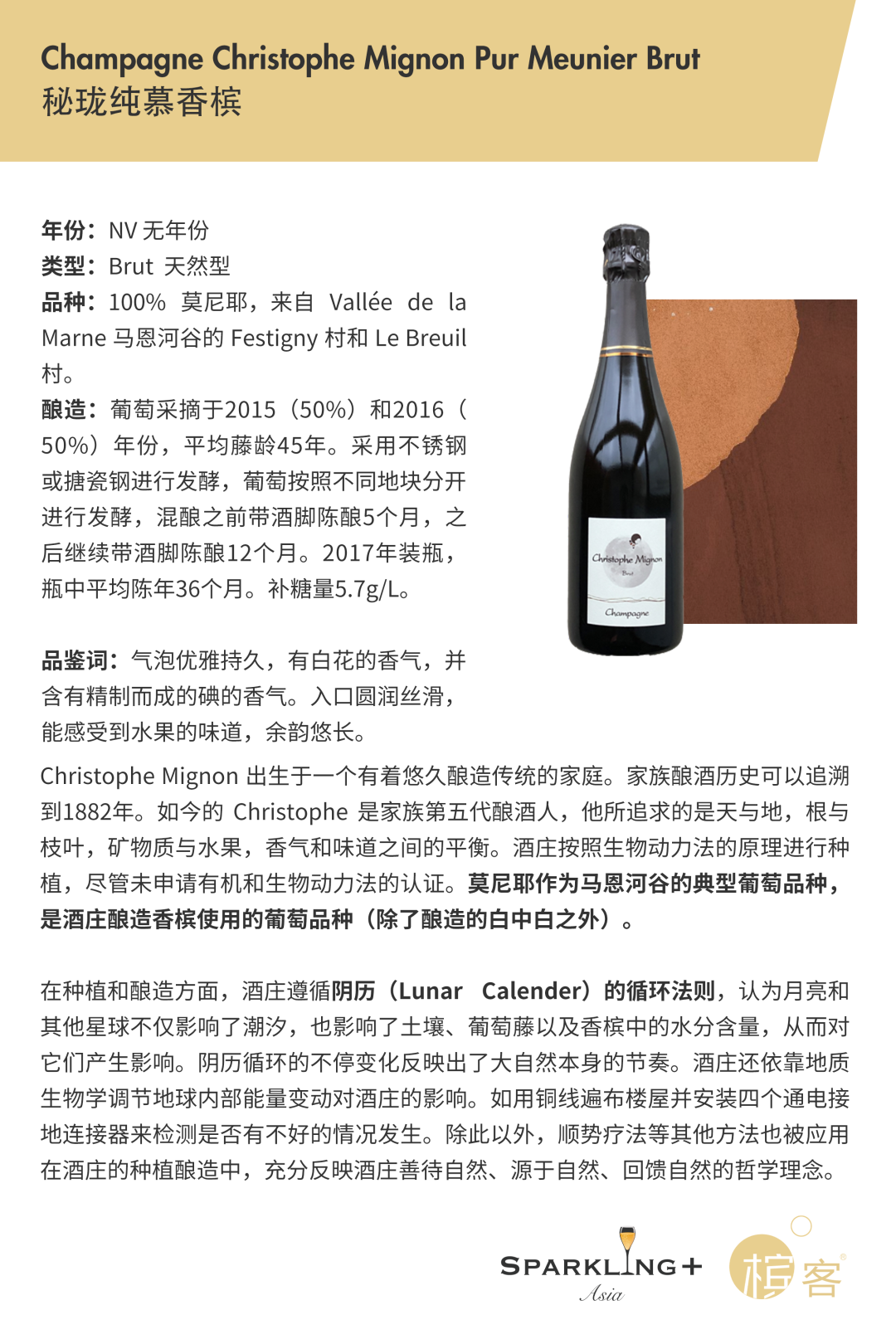 Champagne Christophe Mignon Pur Meunier Brut
秘珑纯慕香槟

年份：NV 无年份
类型：Brut 天然型
品种：100% 莫尼耶，来自 Vallée de la Marne 马恩河谷的 Festigny 村和 Le Breuil 村。
酿造：葡萄采摘于2015（50%）和2016（50%）年份，平均藤龄45年。采用不锈钢或搪瓷钢进行发酵，葡萄按照不同地块分开进行发酵，混酿之前带酒脚陈酿5个月，之后继续带酒脚陈酿12个月。2017年装瓶，瓶中平均陈年36个月。补糖量5.7g/L。

品鉴词：气泡优雅持久，有白花的香气，并含有精制而成的碘的香气。入口圆润丝滑，能感受到水果的味道，余韵悠长。

Christophe Mignon Brut Champagne

Christophe Mignon 出生于一个有着悠久酿造传统的家庭。家族酿酒历史可以追溯到1882年。如今的 Christophe 是家族第五代酿酒人，他所追求的是天与地，根与枝叶，矿物质与水果，香气和味道之间的平衡。酒庄按照生物动力法的原理进行种植，尽管未申请有机和生物动力法的认证。莫尼耶作为马恩河谷的典型葡萄品种，是酒庄酿造香槟使用的葡萄品种（除了酿造的白中白之外）。

在种植和酿造方面，酒庄遵循阴历（Lunar Calender）的循环法则，认为月亮和其他星球不仅影响了潮汐，也影响了土壤、葡萄藤以及香槟中的水分含量，从而对它们产生影响。阴历循环的不停变化反映出了大自然本身的节奏。酒庄还依靠地质生物学调节地球内部能量变动对酒庄的影响。如用铜线遍布楼屋并安装四个通电接地连接器来检测是否有不好的情况发生。除此以外，顺势疗法等其他方法也被应用在酒庄的种植酿造中，充分反映酒庄善待自然、源于自然、回馈自然的哲学理念。

SPARKLING+ Asia 槟客